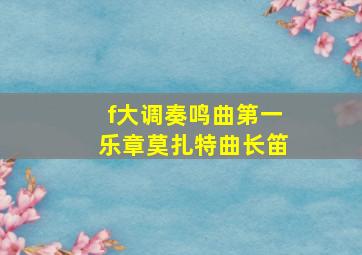 f大调奏鸣曲第一乐章莫扎特曲长笛